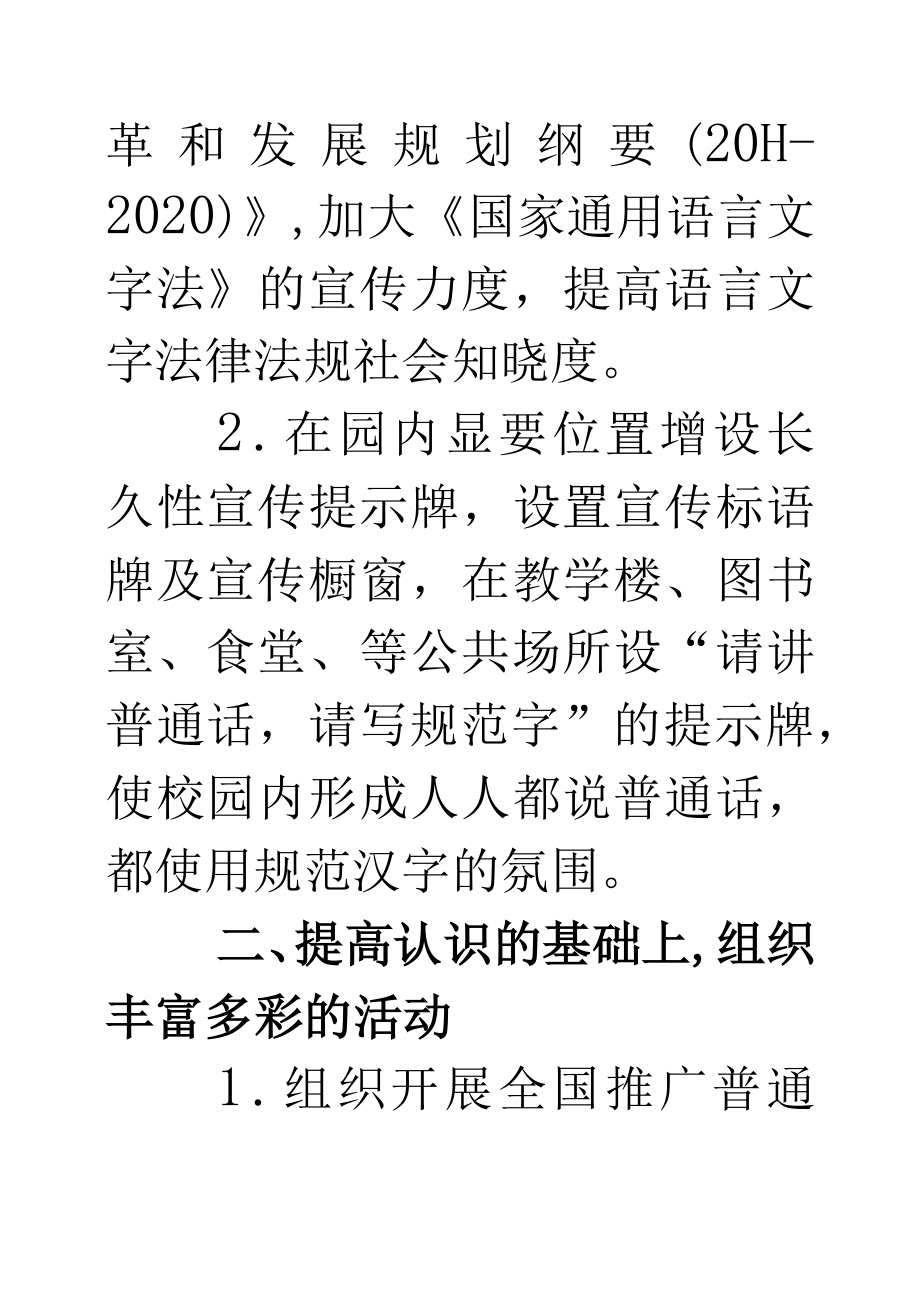 革和发展规划纲要(20H-2020)》,加大《国家通用语言文字法》的宣传力度，提高语言文字法律法规社会知晓度。

2.在园内显要位置增设长久性宣传提示牌，设置宣传标语牌及宣传橱窗，在教学楼、图书室、食堂、等公共场所设“请讲普通话，请写规范字”的提示牌，使校园内形成人人都说普通话，都使用规范汉字的氛围。

二、提高认识的基础上,组织丰富多彩的活动

1.组织开展全国推广普通